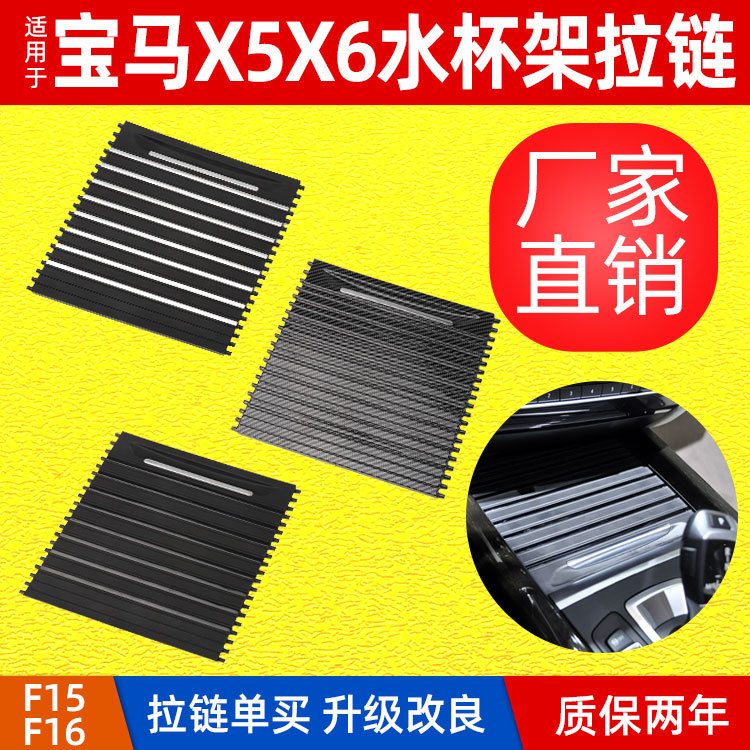 适用于 宝马X5X6水杯架拉链

厂家直销

F15
F16

拉链单买 升级改良

质保两年